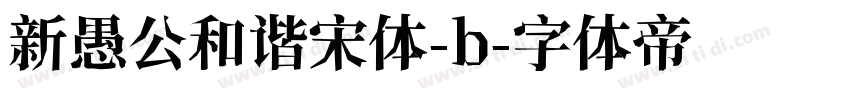 新愚公和谐宋体-b-字体帝